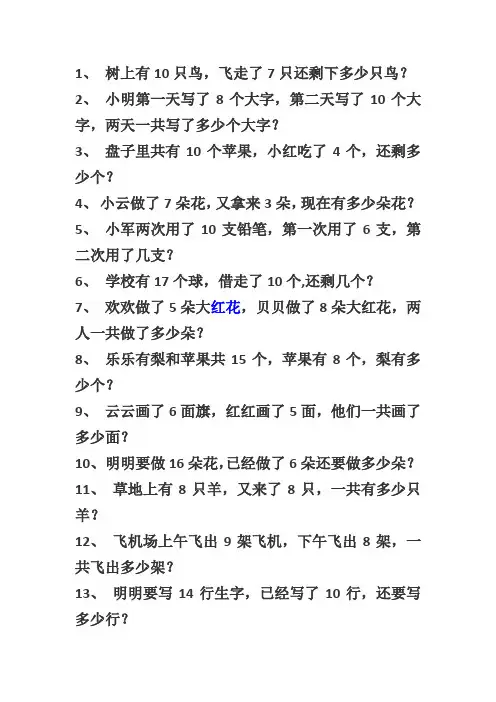 1、 树上有 10 只鸟，飞走了 7 只还剩下多少只鸟？

2、 小明第一天写了 8 个大字，第二天写了 10 个大字，两天一共写了多少个大字？

3、 盘子里共有 10 个苹果，小红吃了 4 个，还剩多少个？

4、 小云做了 7 朵花，又拿来 3 朵，现在有多少朵花？

5、 小军两次用了 10 支铅笔，第一次用了 6 支，第二次用了几支？

6、 学校有 17 个球，借走了 10 个,还剩几个？

7、 欢欢做了 5 朵大红花，贝贝做了 8 朵大红花，两人一共做了多少朵？

8、 乐乐有梨和苹果共 15 个，苹果有 8 个，梨有多少个？

9、 云云画了 6 面旗，红红画了 5 面，他们一共画了多少面？

10、明明要做 16 朵花，已经做了 6 朵还要做多少朵？

11、 草地上有 8 只羊，又来了 8 只，一共有多少只羊？

12、 飞机场上午飞出 9 架飞机，下午飞出 8 架，一共飞出多少架？

13、 明明要写 14 行生字，已经写了 10 行，还要写多少行？